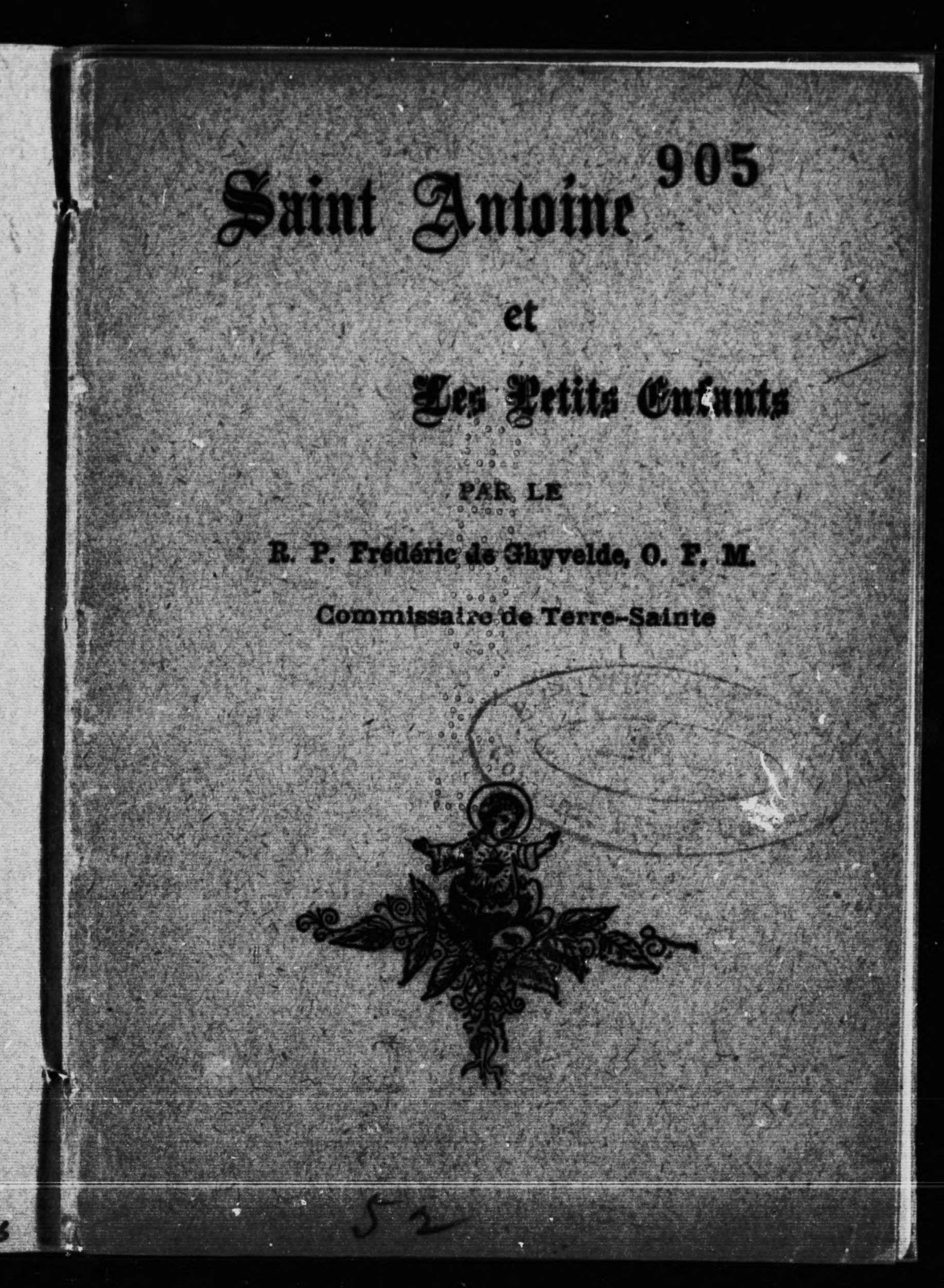 905

Saint Antoine

et

Les Petits Enfants

PAR LE

R. P. Frédéric de Ghyvelde, O. F. M.

Commissaire de Terre-Sainte

52